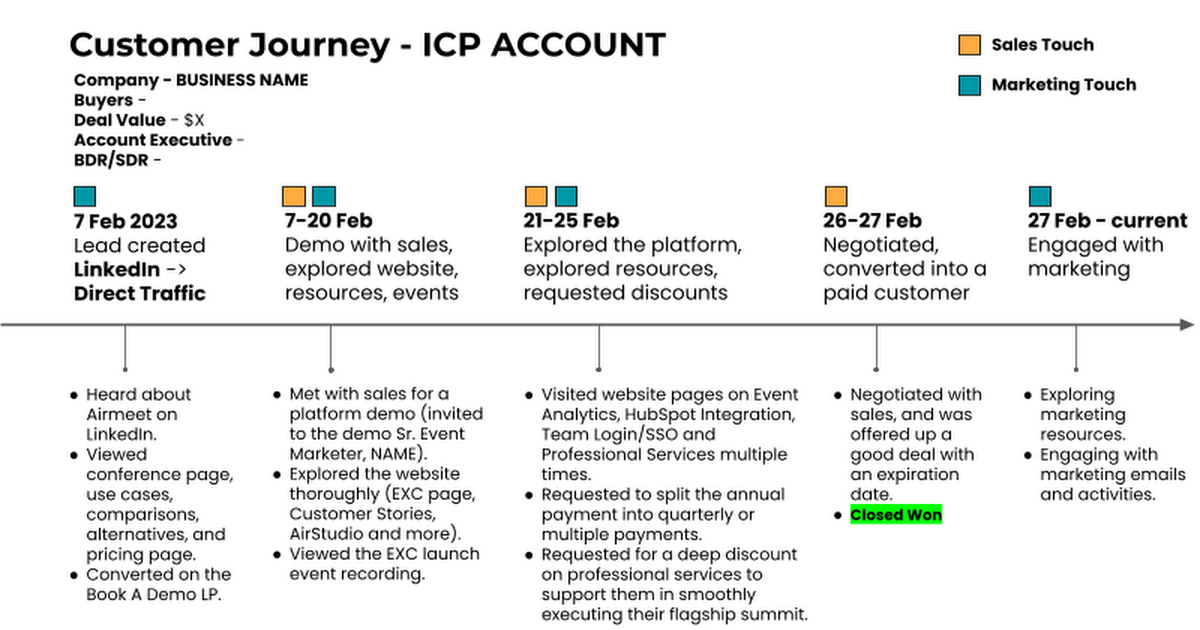 Customer Journey - ICP ACCOUNT

Sales Touch
Marketing Touch

Company - BUSINESS NAME
Buyers -
Deal Value - $X
Account Executive -
BDR/SDR -

7 Feb 2023
Lead created
LinkedIn ->
Direct Traffic

7-20 Feb
Demo with sales, explored website, resources, events

21-25 Feb
Explored the platform, explored resources, requested discounts

26-27 Feb
Negotiated, converted into a paid customer

27 Feb - current
Engaged with marketing

- Heard about Airmeet on LinkedIn.
- Viewed conference page, use cases, comparisons, alternatives, and pricing page.
- Converted on the Book A Demo LP.

- Met with sales for a platform demo (invited to the demo Sr. Event Marketer, NAME).
- Explored the website thoroughly (EXC page, Customer Stories, AirStudio and more).
- Viewed the EXC launch event recording.

- Visited website pages on Event Analytics, HubSpot Integration, Team Login/SSO and Professional Services multiple times.
- Requested to split the annual payment into quarterly or multiple payments.
- Requested for a deep discount on professional services to support them in smoothly executing their flagship summit.

- Negotiated with sales, and was offered up a good deal with an expiration date.
- Closed Won

- Exploring marketing resources.
- Engaging with marketing emails and activities.